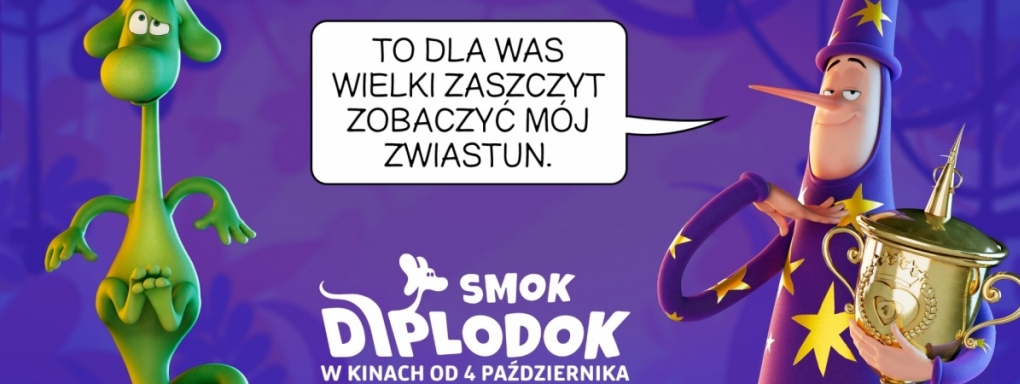 TO DLA WAS WIELKI ZASZCZYT ZOBACZYĆ MÓJ ZWIASTUN.

SMOK
DIPLODOK
W KINACH OD 4 PAŹDZIERNIKA